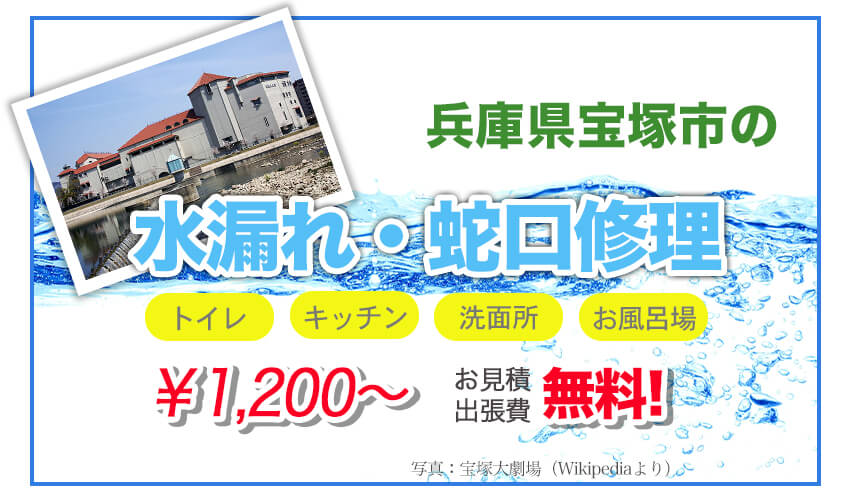 兵庫県宝塚市の

水漏れ・蛇口修理

トイレ キッチン 洗面所 お風呂場

￥1,200～

お見積
出張費 無料!

写真：宝塚大劇場（Wikipediaより）